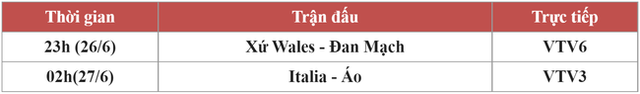 | Thời gian | Trận đấu | Trực tiếp |
|---|---|---|
| 23h (26/6) | Xứ Wales - Đan Mạch | VTV6 |
| 02h(27/6) | Italia - Áo | VTV3 |